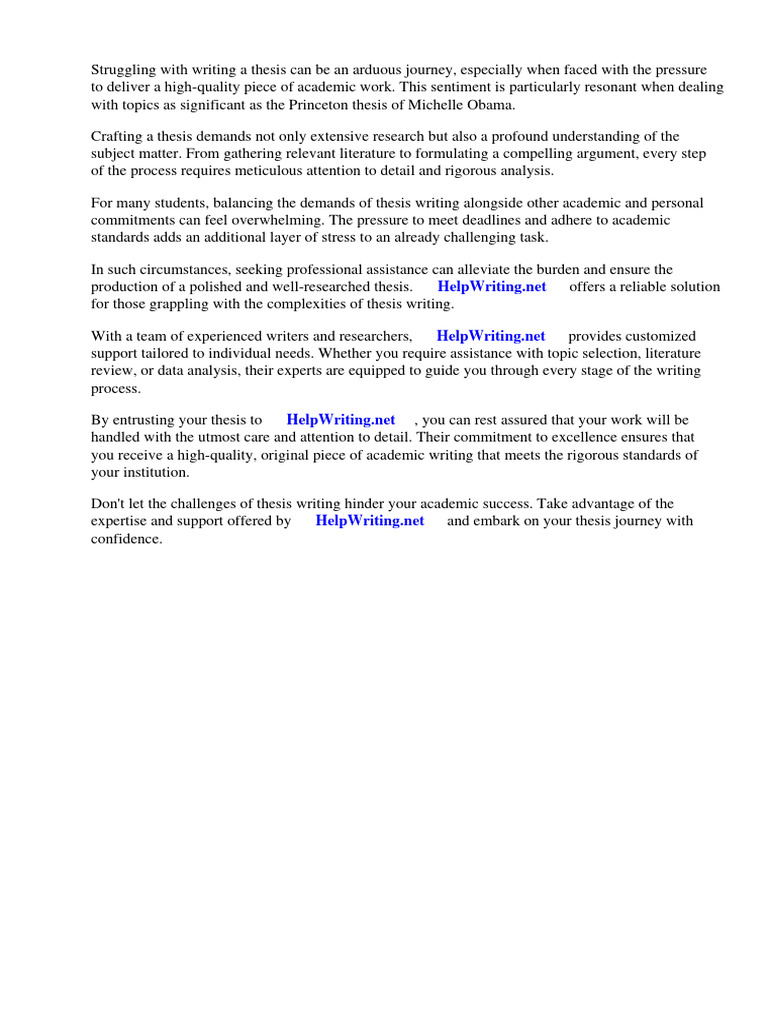 Struggling with writing a thesis can be an arduous journey, especially when faced with the pressure to deliver a high-quality piece of academic work. This sentiment is particularly resonant when dealing with topics as significant as the Princeton thesis of Michelle Obama.

Crafting a thesis demands not only extensive research but also a profound understanding of the subject matter. From gathering relevant literature to formulating a compelling argument, every step of the process requires meticulous attention to detail and rigorous analysis.

For many students, balancing the demands of thesis writing alongside other academic and personal commitments can feel overwhelming. The pressure to meet deadlines and adhere to academic standards adds an additional layer of stress to an already challenging task.

In such circumstances, seeking professional assistance can alleviate the burden and ensure the production of a polished and well-researched thesis. HelpWriting.net offers a reliable solution for those grappling with the complexities of thesis writing.

With a team of experienced writers and researchers, HelpWriting.net provides customized support tailored to individual needs. Whether you require assistance with topic selection, literature review, or data analysis, their experts are equipped to guide you through every stage of the writing process.

By entrusting your thesis to HelpWriting.net , you can rest assured that your work will be handled with the utmost care and attention to detail. Their commitment to excellence ensures that you receive a high-quality, original piece of academic writing that meets the rigorous standards of your institution.

Don't let the challenges of thesis writing hinder your academic success. Take advantage of the expertise and support offered by HelpWriting.net and embark on your thesis journey with confidence.